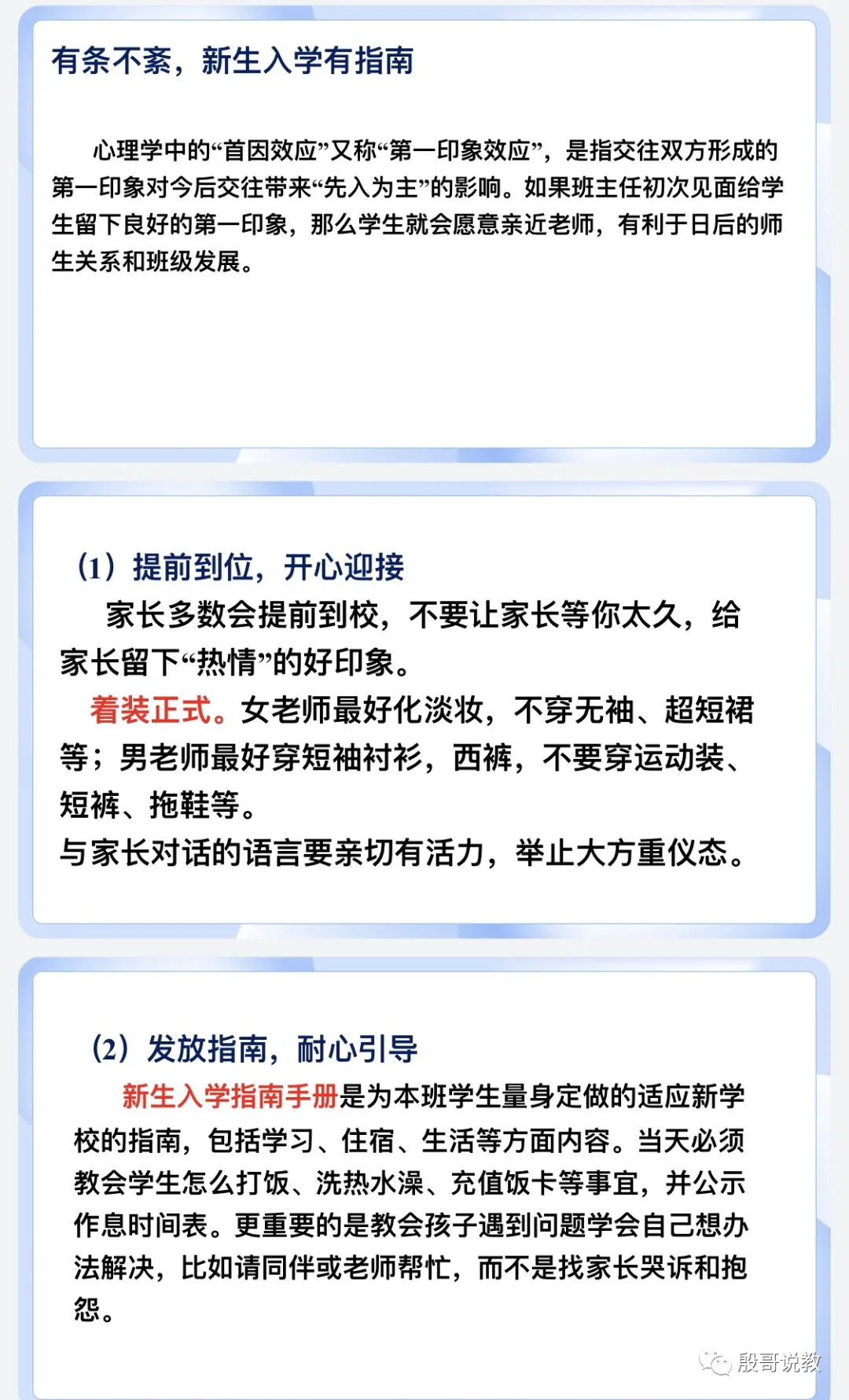 有条不紊，新生入学有指南

心理学中的“首因效应”又称“第一印象效应”，是指交往双方形成的第一印象对今后交往带来“先入为主”的影响。如果班主任初次见面给学生留下良好的第一印象，那么学生就会愿意亲近老师，有利于日后的师生关系和班级发展。

（1）提前到位，开心迎接

家长多数会提前到校，不要让家长等你太久，给家长留下“热情”的好印象。

着装正式。女老师最好化淡妆，不穿无袖、超短裙等；男老师最好穿短袖衬衫，西裤，不要穿运动装、短裤、拖鞋等。

与家长对话的语言要亲切有活力，举止大方重仪态。

（2）发放指南，耐心引导

新生入学指南手册是为本班学生量身定做的适应新学校的指南，包括学习、住宿、生活等方面内容。当天必须教会学生怎么打饭、洗热水澡、充值饭卡等事宜，并公示作息时间表。更重要的是教会孩子遇到问题学会自己想办法解决，比如请同伴或老师帮忙，而不是找家长哭诉和抱怨。

殷哥说教